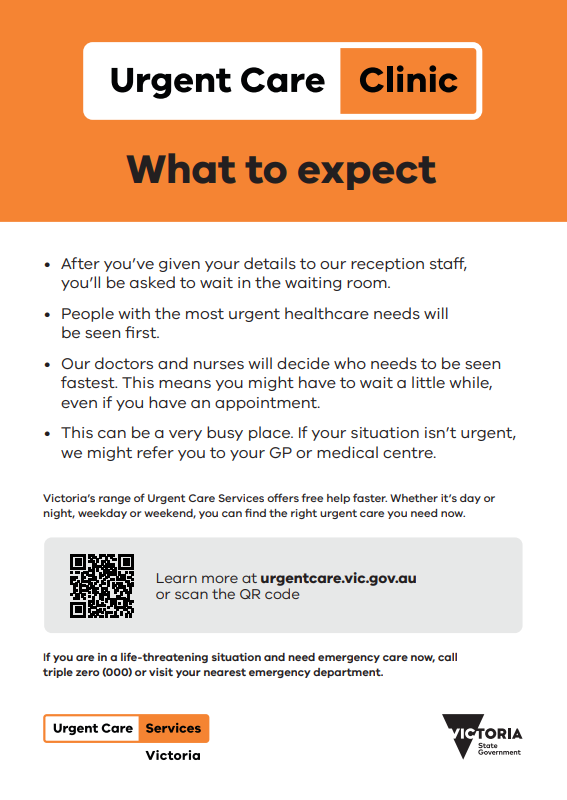 Urgent Care Clinic

What to expect

• After you've given your details to our reception staff, you'll be asked to wait in the waiting room.

• People with the most urgent healthcare needs will be seen first.

• Our doctors and nurses will decide who needs to be seen fastest. This means you might have to wait a little while, even if you have an appointment.

• This can be a very busy place. If your situation isn't urgent, we might refer you to your GP or medical centre.

Victoria's range of Urgent Care Services offers free help faster. Whether it's day or night, weekday or weekend, you can find the right urgent care you need now.

Learn more at urgentcare.vic.gov.au or scan the QR code

If you are in a life-threatening situation and need emergency care now, call triple zero (000) or visit your nearest emergency department.

Urgent Care Services Victoria

VICTORIA State Government